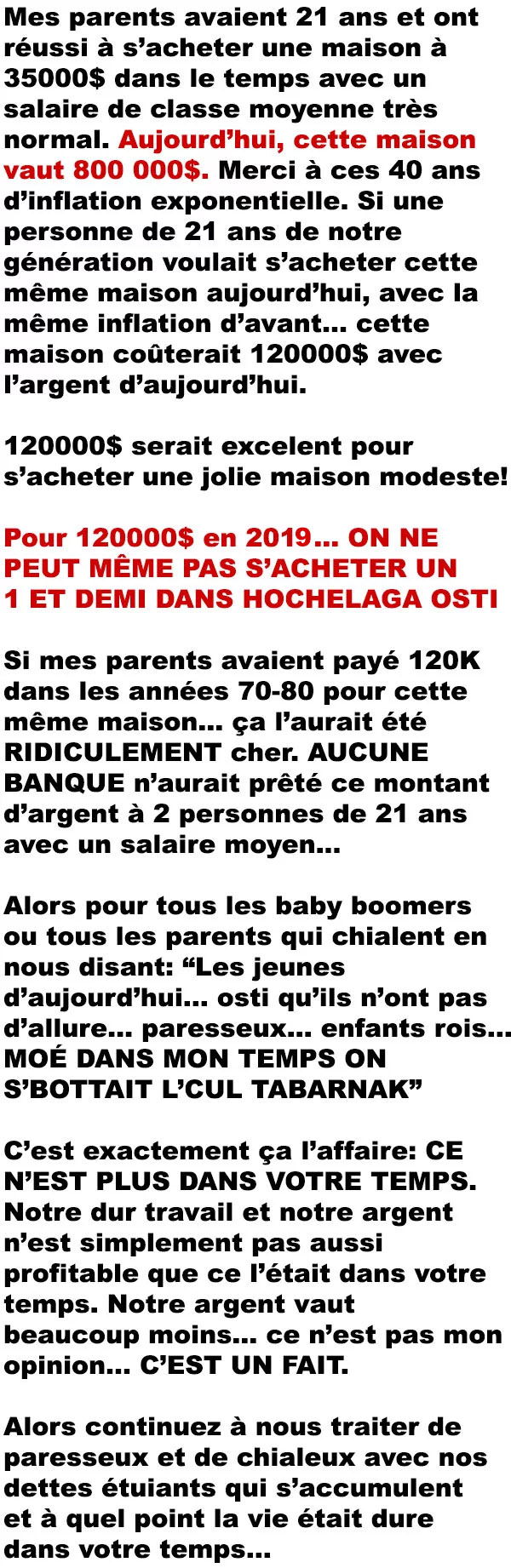 Mes parents avaient 21 ans et ont réussi à s'acheter une maison à 35000$ dans le temps avec un salaire de classe moyenne très normal. Aujourd'hui, cette maison vaut 800 000$. Merci à ces 40 ans d'inflation exponentielle. Si une personne de 21 ans de notre génération voulait s'acheter cette même maison aujourd'hui, avec la même inflation d'avant... cette maison coûterait 120000$ avec l'argent d'aujourd'hui.

120000$ serait excelent pour s'acheter une jolie maison modeste!

Pour 120000$ en 2019... ON NE PEUT MÊME PAS S'ACHETER UN 1 ET DEMI DANS HOCHELAGA OSTI

Si mes parents avaient payé 120K dans les années 70-80 pour cette même maison... ça l'aurait été RIDICULEMENT cher. AUCUNE BANQUE n'aurait prêté ce montant d'argent à 2 personnes de 21 ans avec un salaire moyen...

Alors pour tous les baby boomers ou tous les parents qui chialent en nous disant: "Les jeunes d'aujourd'hui... osti qu'ils n'ont pas d'allure... paresseux... enfants rois... MOÉ DANS MON TEMPS ON S'BOTTAIT L'CUL TABARNAK"

C'est exactement ça l'affaire: CE N'EST PLUS DANS VOTRE TEMPS. Notre dur travail et notre argent n'est simplement pas aussi profitable que ce l'était dans votre temps. Notre argent vaut beaucoup moins... ce n'est pas mon opinion... C'EST UN FAIT.

Alors continuez à nous traiter de paresseux et de chialeux avec nos dettes étuiants qui s'accumulent et à quel point la vie était dure dans votre temps...